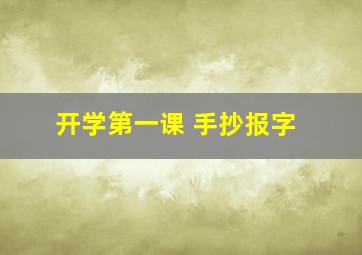 开学第一课 手抄报字